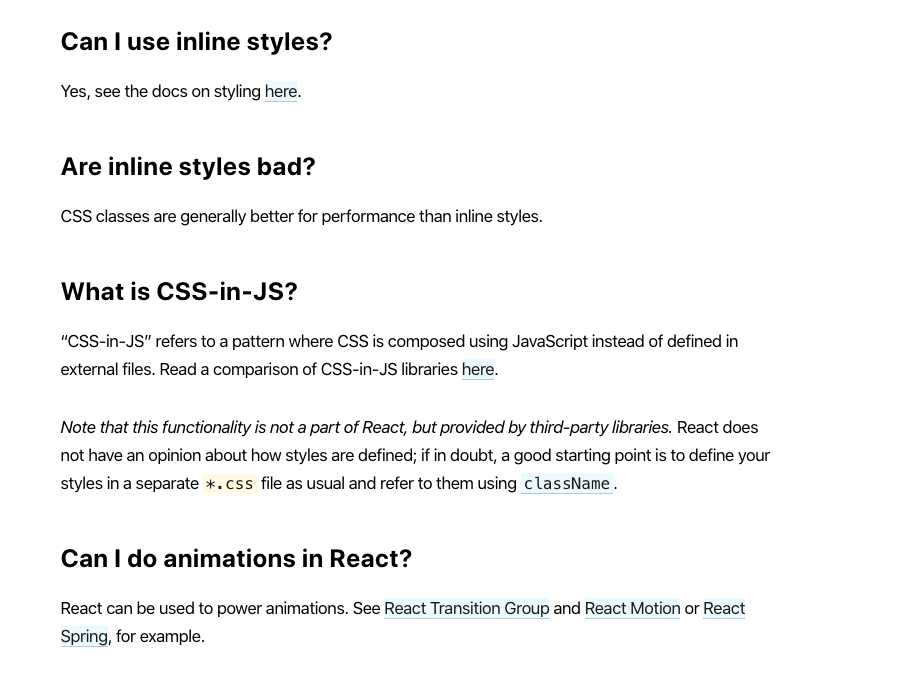 Can I use inline styles?

Yes, see the docs on styling here.

Are inline styles bad?

CSS classes are generally better for performance than inline styles.

What is CSS-in-JS?

"CSS-in-JS" refers to a pattern where CSS is composed using JavaScript instead of defined in external files. Read a comparison of CSS-in-JS libraries here.

Note that this functionality is not a part of React, but provided by third-party libraries. React does not have an opinion about how styles are defined; if in doubt, a good starting point is to define your styles in a separate *.css file as usual and refer to them using className.

Can I do animations in React?

React can be used to power animations. See React Transition Group and React Motion or React Spring, for example.